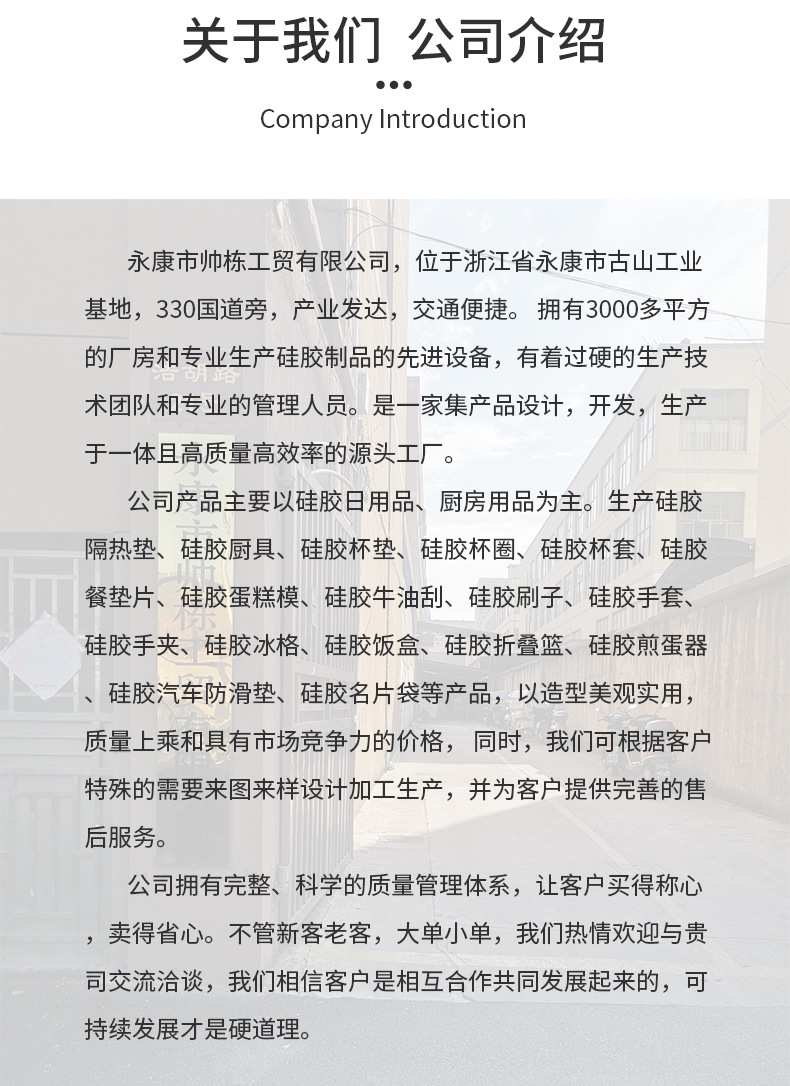 关于我们 公司介绍

Company Introduction

永康市帅栋工贸有限公司，位于浙江省永康市古山工业基地，330国道旁，产业发达，交通便捷。 拥有3000多平方的厂房和专业生产硅胶制品的先进设备，有着过硬的生产技术团队和专业的管理人员。是一家集产品设计，开发，生产于一体且高质量高效率的源头工厂。

公司产品主要以硅胶日用品、厨房用品为主。生产硅胶隔热垫、硅胶厨具、硅胶杯垫、硅胶杯圈、硅胶杯套、硅胶餐垫片、硅胶蛋糕模、硅胶牛油刮、硅胶刷子、硅胶手套、硅胶手夹、硅胶冰格、硅胶饭盒、硅胶折叠篮、硅胶煎蛋器、硅胶汽车防滑垫、硅胶名片袋等产品，以造型美观实用，质量上乘和具有市场竞争力的价格， 同时，我们可根据客户特殊的需要来图来样设计加工生产，并为客户提供完善的售后服务。

公司拥有完整、科学的质量管理体系，让客户买得称心，卖得省心。不管新客老客，大单小单，我们热情欢迎与贵司交流洽谈，我们相信客户是相互合作共同发展起来的，可持续发展才是硬道理。